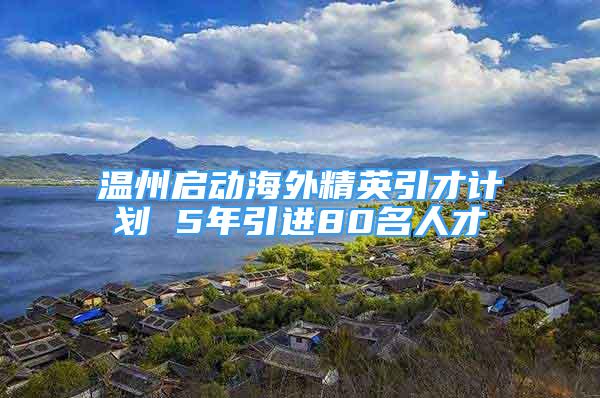 温州启动海外精英引才计划 5年引进80名人才